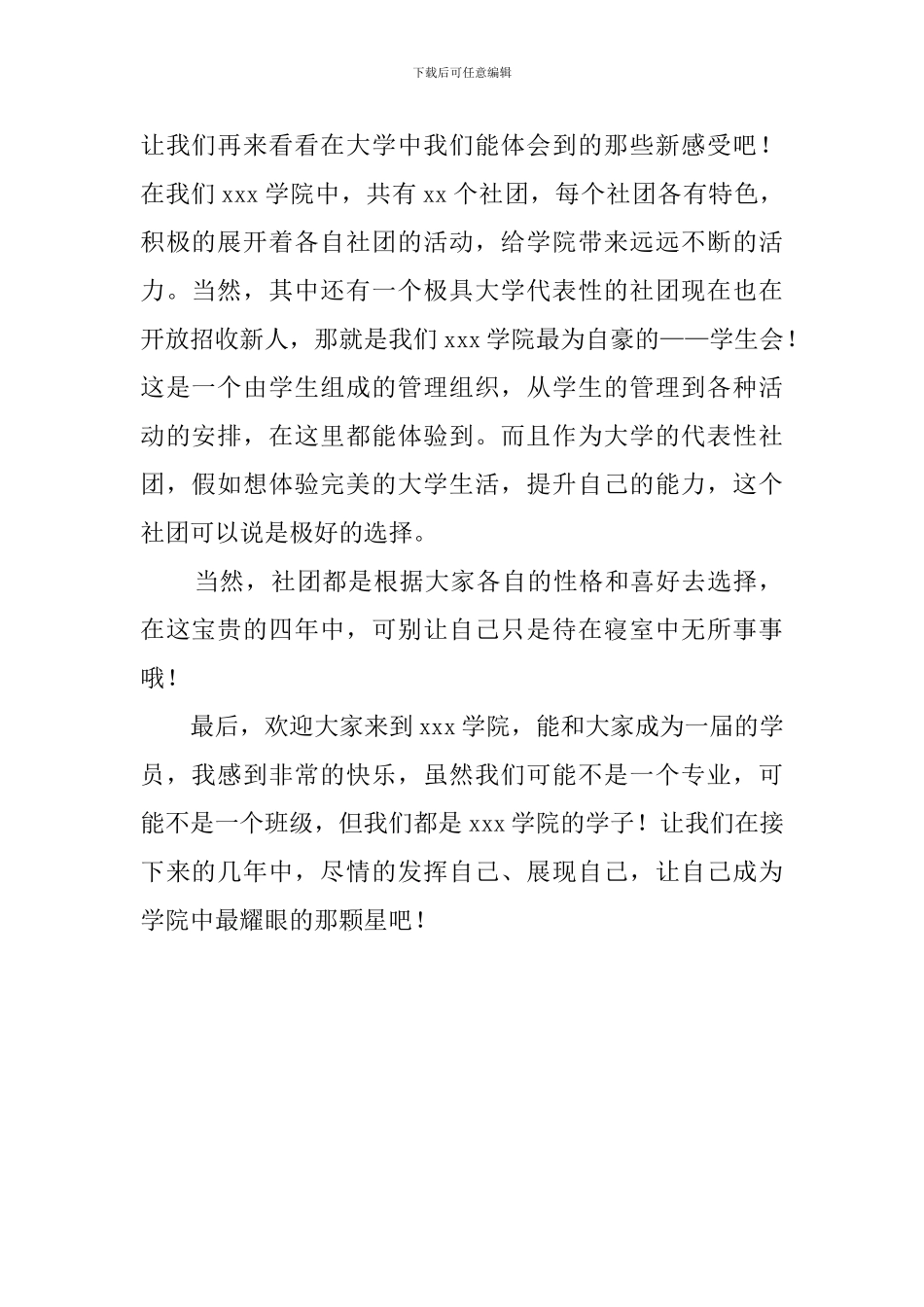 下载后可任意编辑

让我们再来看看在大学中我们能体会到的那些新感受吧！在我们 xxx 学院中，共有 xx 个社团，每个社团各有特色，积极的展开着各自社团的活动，给学院带来远远不断的活力。当然，其中还有一个极具大学代表性的社团现在也在开放招收新人，那就是我们 xxx 学院最为自豪的——学生会！这是一个由学生组成的管理组织，从学生的管理到各种活动的安排，在这里都能体验到。而且作为大学的代表性社团，假如想体验完美的大学生活，提升自己的能力，这个社团可以说是极好的选择。

当然，社团都是根据大家各自的性格和喜好去选择，在这宝贵的四年中，可别让自己只是待在寝室中无所事事哦！

最后，欢迎大家来到 xxx 学院，能和大家成为一届的学员，我感到非常的快乐，虽然我们可能不是一个专业，可能不是一个班级，但我们都是 xxx 学院的学子！让我们在接下来的几年中，尽情的发挥自己、展现自己，让自己成为学院中最耀眼的那颗星吧！